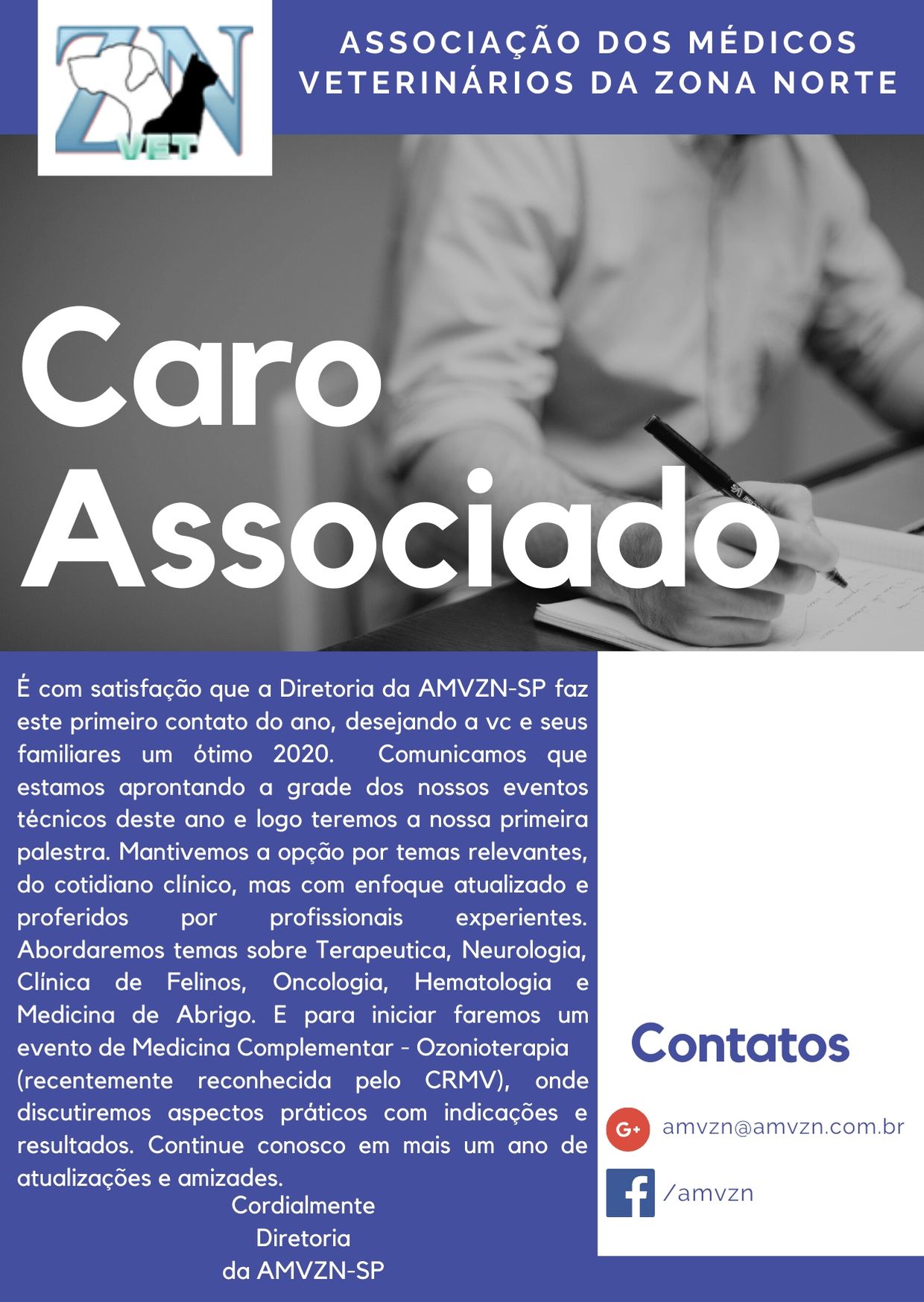 ZN
VET

ASSOCIAÇÃO DOS MÉDICOS VETERINÁRIOS DA ZONA NORTE

Caro Associado

É com satisfação que a Diretoria da AMVZN-SP faz este primeiro contato do ano, desejando a vc e seus familiares um ótimo 2020. Comunicamos que estamos aprontando a grade dos nossos eventos técnicos deste ano e logo teremos a nossa primeira palestra. Mantivemos a opção por temas relevantes, do cotidiano clínico, mas com enfoque atualizado e proferidos por profissionais experientes. Abordaremos temas sobre Terapeutica, Neurologia, Clínica de Felinos, Oncologia, Hematologia e Medicina de Abrigo. E para iniciar faremos um evento de Medicina Complementar - Ozonioterapia (recentemente reconhecida pelo CRMV), onde discutiremos aspectos práticos com indicações e resultados. Continue conosco em mais um ano de atualizações e amizades.

Cordialmente
Diretoria
da AMVZN-SP

Contatos

G+ amvzn@amvzn.com.br

/amvzn